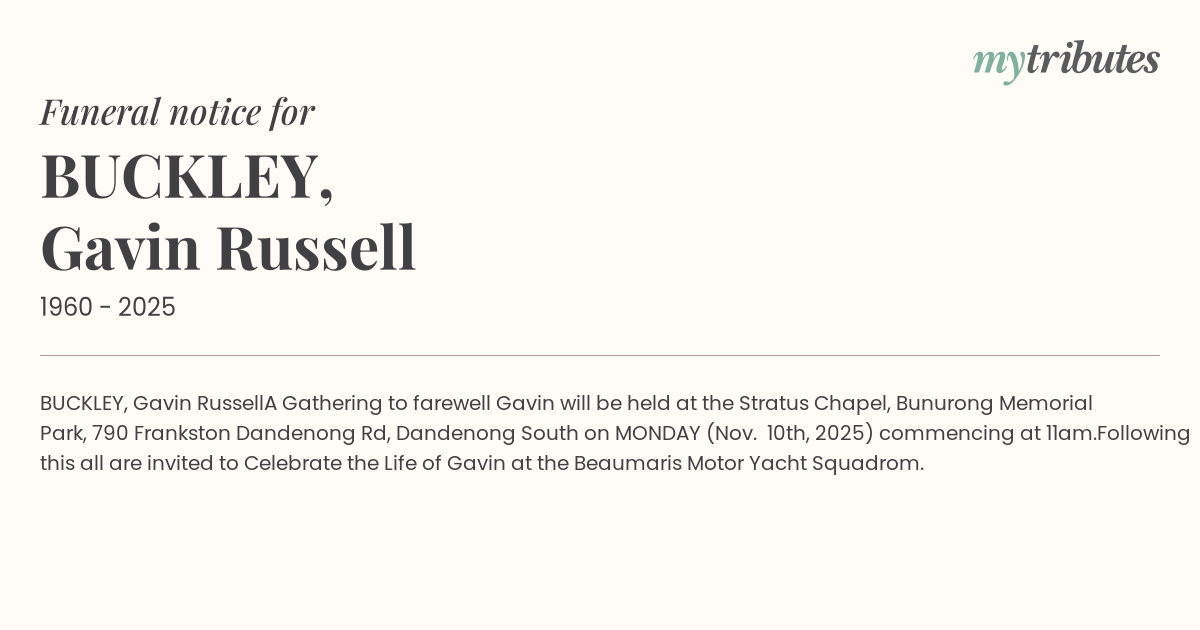 mytributes

Funeral notice for

BUCKLEY,
Gavin Russell

1960 - 2025

BUCKLEY, Gavin RussellA Gathering to farewell Gavin will be held at the Stratus Chapel, Bunurong Memorial Park, 790 Frankston Dandenong Rd, Dandenong South on MONDAY (Nov. 10th, 2025) commencing at 11am.Following this all are invited to Celebrate the Life of Gavin at the Beaumaris Motor Yacht Squadrom.